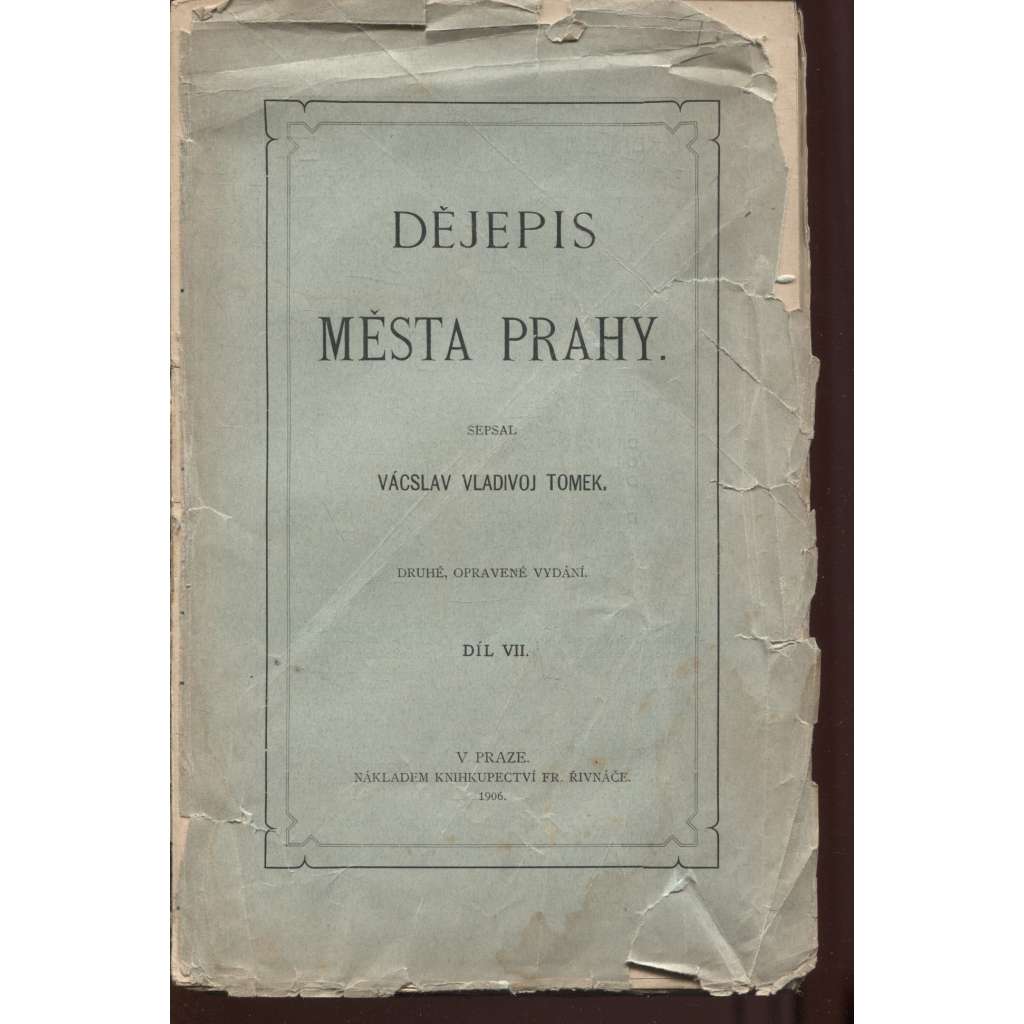 DĚJEPIS

MĚSTA PRAHY.

SEPSAL

VÁCSLAV VLADIVOJ TOMEK.

DRUHÉ, OPRAVENÉ VYDÁNÍ.

DÍL VII.

V PRAZE.
NÁKLADEM KNIHKUPECTVÍ FR. ŘIVNÁČE.
1906.